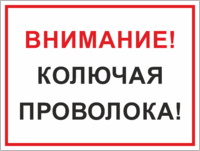 ВНИМАНИЕ!
КОЛЮЧАЯ ПРОВОЛОКА!